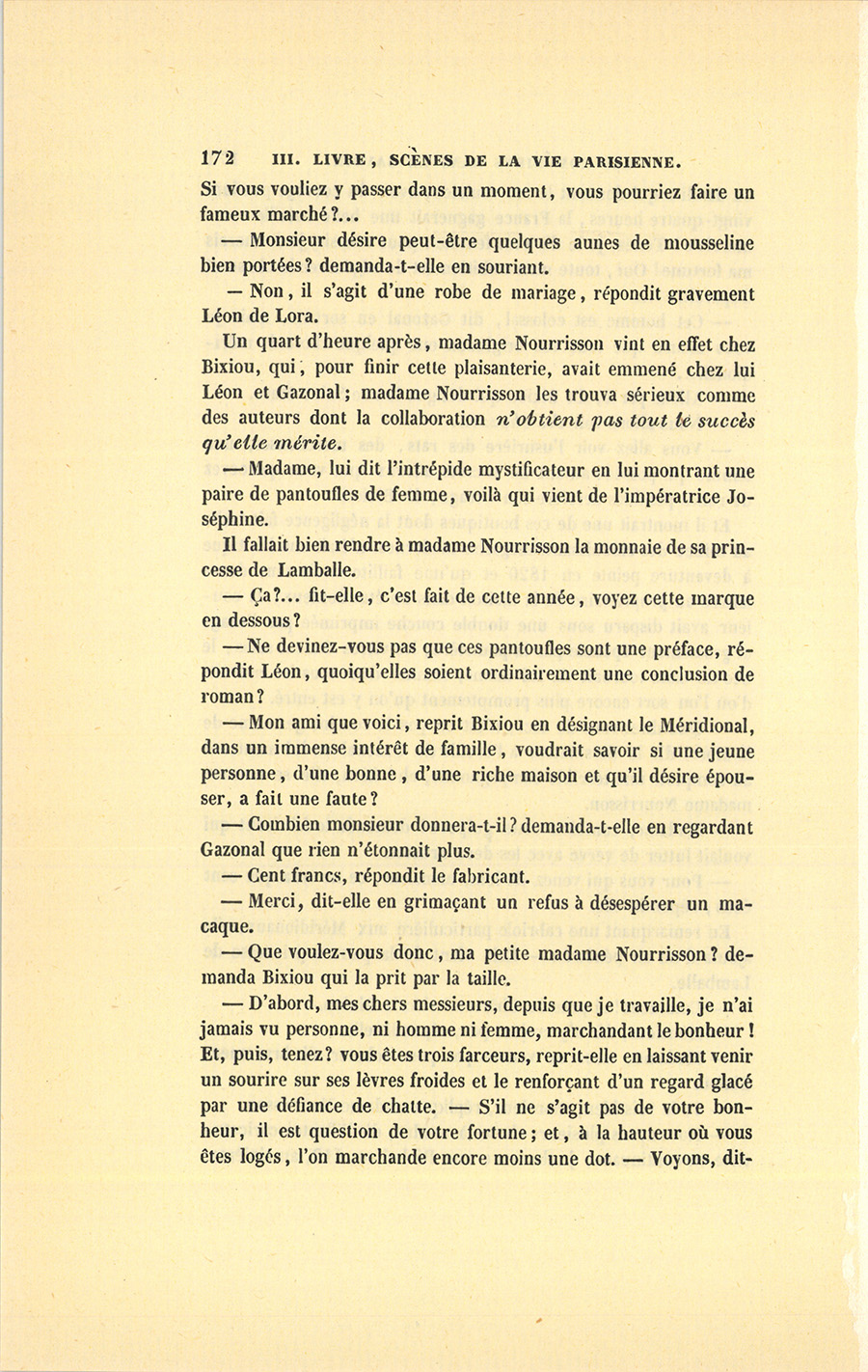 172 III. LIVRE, SCÈNES DE LA VIE PARISIENNE.

Si vous vouliez y passer dans un moment, vous pourriez faire un fameux marché?...

— Monsieur désire peut-être quelques aunes de mousseline bien portées? demanda-t-elle en souriant.

— Non, il s'agit d'une robe de mariage, répondit gravement Léon de Lora.

Un quart d'heure après, madame Nourrisson vint en effet chez Bixiou, qui, pour finir cette plaisanterie, avait emmené chez lui Léon et Gazonal; madame Nourrisson les trouva sérieux comme des auteurs dont la collaboration n'obtient pas tout le succès qu'elle mérite.

— Madame, lui dit l'intrépide mystificateur en lui montrant une paire de pantoufles de femme, voilà qui vient de l'impératrice Joséphine.

Il fallait bien rendre à madame Nourrisson la monnaie de sa princesse de Lamballe.

— Ça?... fit-elle, c'est fait de cette année, voyez cette marque en dessous?

— Ne devinez-vous pas que ces pantoufles sont une préface, répondit Léon, quoiqu'elles soient ordinairement une conclusion de roman?

— Mon ami que voici, reprit Bixiou en désignant le Méridional, dans un immense intérêt de famille, voudrait savoir si une jeune personne, d'une bonne, d'une riche maison et qu'il désire épouser, a fait une faute?

— Combien monsieur donnera-t-il? demanda-t-elle en regardant Gazonal que rien n'étonnait plus.

— Cent francs, répondit le fabricant.

— Merci, dit-elle en grimaçant un refus à désespérer un macaque.

— Que voulez-vous donc, ma petite madame Nourrisson? demanda Bixiou qui la prit par la taille.

— D'abord, mes chers messieurs, depuis que je travaille, je n'ai jamais vu personne, ni homme ni femme, marchandant le bonheur! Et, puis, tenez? vous êtes trois farceurs, reprit-elle en laissant venir un sourire sur ses lèvres froides et le renforçant d'un regard glacé par une défiance de chatte. — S'il ne s'agit pas de votre bonheur, il est question de votre fortune; et, à la hauteur où vous êtes logés, l'on marchande encore moins une dot. — Voyons, dit-